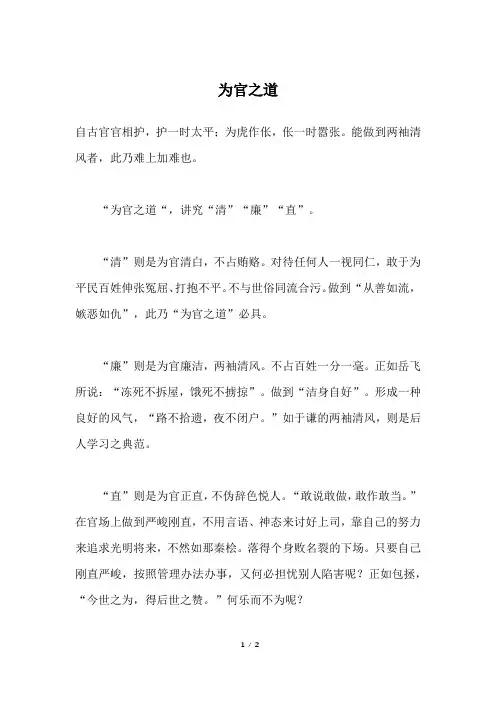 为官之道

自古官官相护，护一时太平；为虎作伥，伥一时嚣张。能做到两袖清风者，此乃难上加难也。

“为官之道“，讲究“清”“廉”“直”。

“清”则是为官清白，不占贿赂。对待任何人一视同仁，敢于为平民百姓伸张冤屈、打抱不平。不与世俗同流合污。做到“从善如流，嫉恶如仇”，此乃“为官之道”必具。

“廉”则是为官廉洁，两袖清风。不占百姓一分一毫。正如岳飞所说：“冻死不拆屋，饿死不掳掠”。做到“洁身自好”。形成一种良好的风气，“路不拾遗，夜不闭户。”如于谦的两袖清风，则是后人学习之典范。

“直”则是为官正直，不伪辞色悦人。“敢说敢做，敢作敢当。”在官场上做到严峻刚直，不用言语、神态来讨好上司，靠自己的努力来追求光明将来，不然如那秦桧。落得个身败名裂的下场。只要自己刚直严峻，按照管理办法办事，又何必担忧别人陷害呢？正如包拯，“今世之为，得后世之赞。”何乐而不为呢？

1 / 2